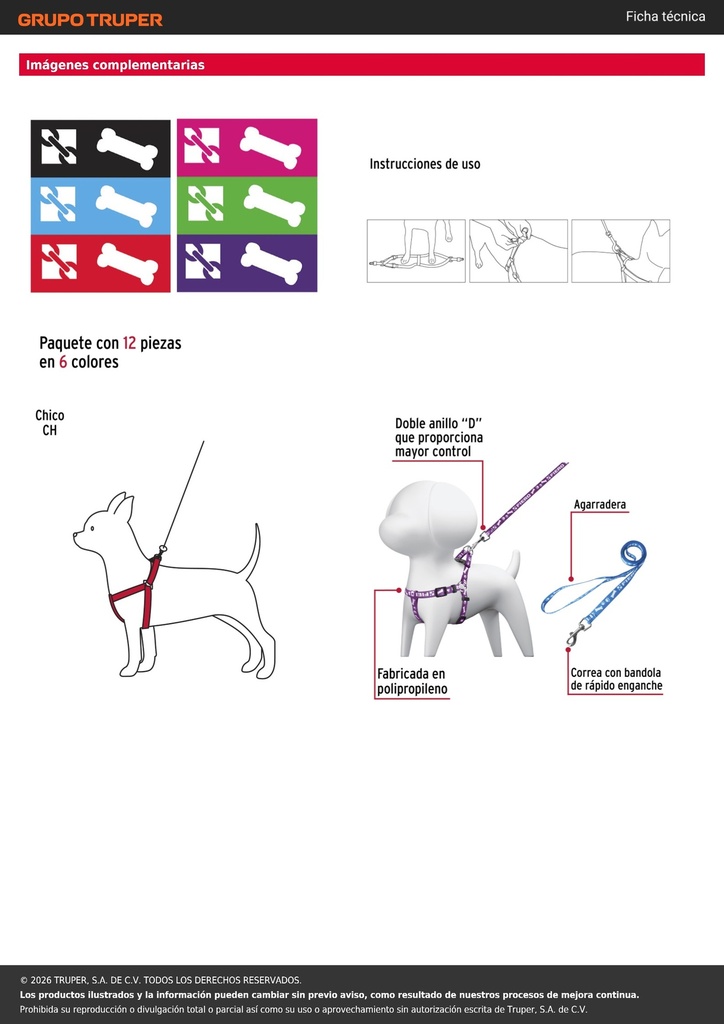 GRUPO TRUPER

Ficha técnica

Imágenes complementarias

Instrucciones de uso

Paquete con 12 piezas en 6 colores

Chico CH

Doble anillo "D" que proporciona mayor control

Agarradera

Fabricada en polipropileno

Correa con bandola de rápido enganche

© 2026 TRUPER, S.A. DE C.V. TODOS LOS DERECHOS RESERVADOS.
Los productos ilustrados y la información pueden cambiar sin previo aviso, como resultado de nuestros procesos de mejora continua.
Prohibida su reproducción o divulgación total o parcial así como su uso o aprovechamiento sin autorización escrita de Truper, S.A. de C.V.